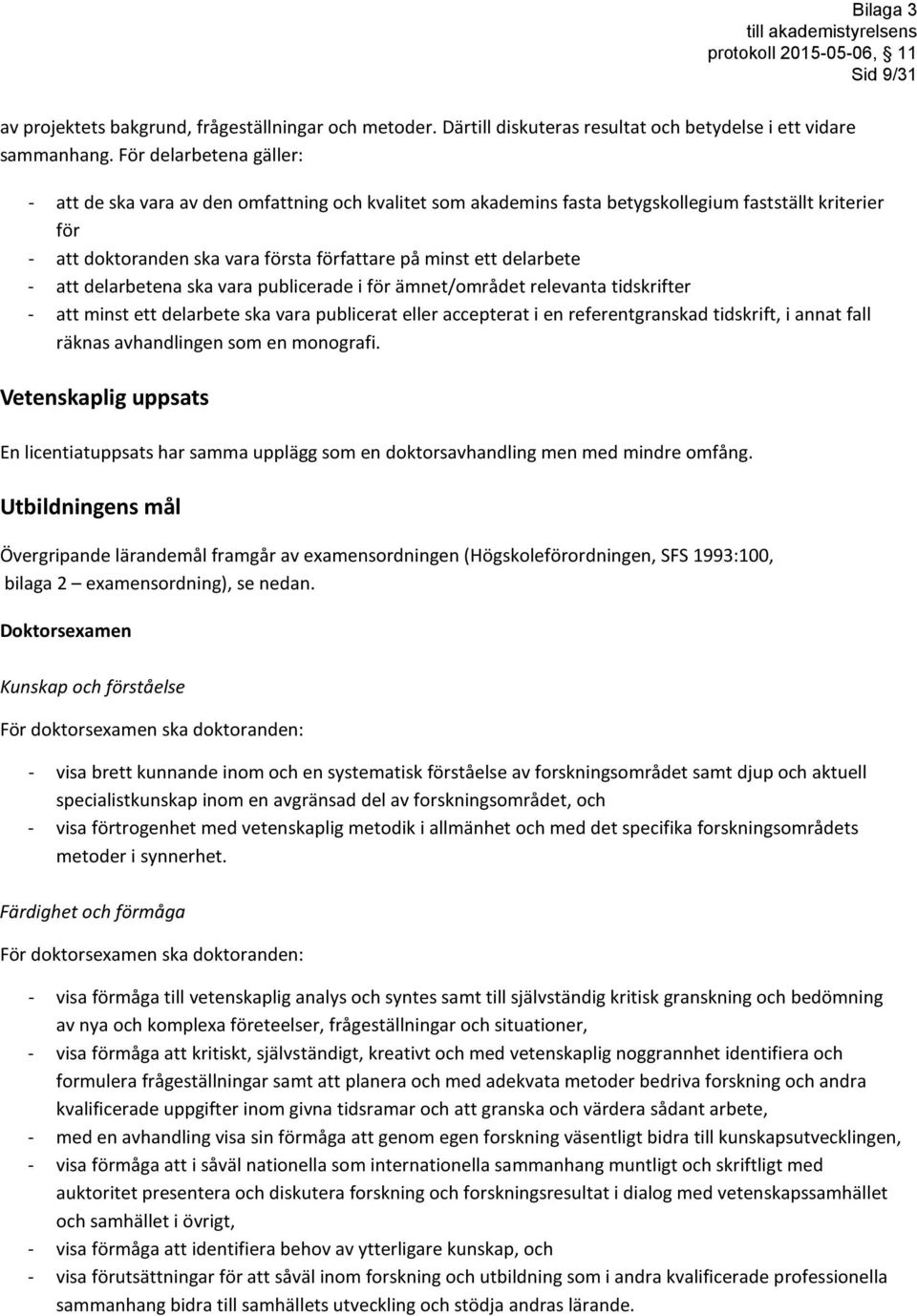 Bilaga 3
till akademistyrelsens
protokoll 2015-05-06, 11
Sid 9/31

av projektets bakgrund, frågeställningar och metoder. Därtill diskuteras resultat och betydelse i ett vidare sammanhang. För delarbetena gäller:

- att de ska vara av den omfattning och kvalitet som akademins fasta betygskollegium fastställt kriterier för
- att doktoranden ska vara första författare på minst ett delarbete
- att delarbetena ska vara publicerade i för ämnet/området relevanta tidskrifter
- att minst ett delarbete ska vara publicerat eller accepterat i en referentgranskad tidskrift, i annat fall räknas avhandlingen som en monografi.

Vetenskaplig uppsats

En licentiatuppsats har samma upplägg som en doktorsavhandling men med mindre omfång.

Utbildningens mål

Övergripande lärandemål framgår av examensordningen (Högskoleförordningen, SFS 1993:100, bilaga 2 – examensordning), se nedan.

Doktorsexamen

Kunskap och förståelse

För doktorsexamen ska doktoranden:

- visa brett kunnande inom och en systematisk förståelse av forskningsområdet samt djup och aktuell specialistkunskap inom en avgränsad del av forskningsområdet, och
- visa förtrogenhet med vetenskaplig metodik i allmänhet och med det specifika forskningsområdets metoder i synnerhet.

Färdighet och förmåga

För doktorsexamen ska doktoranden:

- visa förmåga till vetenskaplig analys och syntes samt till självständig kritisk granskning och bedömning av nya och komplexa företeelser, frågeställningar och situationer,
- visa förmåga att kritiskt, självständigt, kreativt och med vetenskaplig noggrannhet identifiera och formulera frågeställningar samt att planera och med adekvata metoder bedriva forskning och andra kvalificerade uppgifter inom givna tidsramar och att granska och värdera sådant arbete,
- med en avhandling visa sin förmåga att genom egen forskning väsentligt bidra till kunskapsutvecklingen,
- visa förmåga att i såväl nationella som internationella sammanhang muntligt och skriftligt med auktoritet presentera och diskutera forskning och forskningsresultat i dialog med vetenskapssamhället och samhället i övrigt,
- visa förmåga att identifiera behov av ytterligare kunskap, och
- visa förutsättningar för att såväl inom forskning och utbildning som i andra kvalificerade professionella sammanhang bidra till samhällets utveckling och stödja andras lärande.